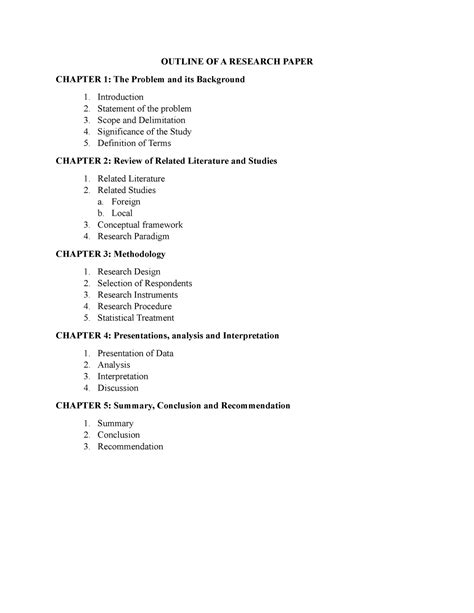 OUTLINE OF A RESEARCH PAPER

CHAPTER 1: The Problem and its Background

1. Introduction
2. Statement of the problem
3. Scope and Delimitation
4. Significance of the Study
5. Definition of Terms

CHAPTER 2: Review of Related Literature and Studies

1. Related Literature
2. Related Studies
a. Foreign
b. Local
3. Conceptual framework
4. Research Paradigm

CHAPTER 3: Methodology

1. Research Design
2. Selection of Respondents
3. Research Instruments
4. Research Procedure
5. Statistical Treatment

CHAPTER 4: Presentations, analysis and Interpretation

1. Presentation of Data
2. Analysis
3. Interpretation
4. Discussion

CHAPTER 5: Summary, Conclusion and Recommendation

1. Summary
2. Conclusion
3. Recommendation